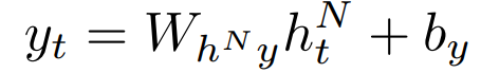 $y_t = W_{h^N y} h_t^N + b_y$